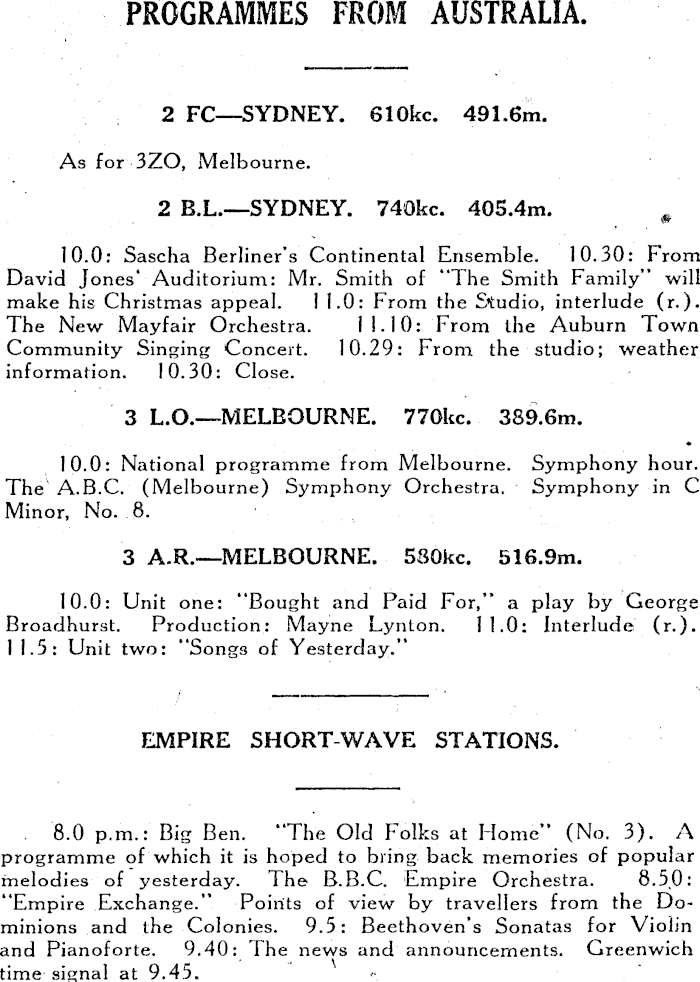 PROGRAMMES FROM AUSTRALIA.

2 FC—SYDNEY. 610kc. 491.6m.

As for 3ZO, Melbourne.

2 B.L.—SYDNEY. 740kc. 405.4m.

10.0: Sascha Berliner's Continental Ensemble. 10.30: From David Jones' Auditorium: Mr. Smith of "The Smith Family" will make his Christmas appeal. 11.0: From the Studio, interlude (r.). The New Mayfair Orchestra. 11.10: From the Auburn Town Community Singing Concert. 10.29: From the studio; weather information. 10.30: Close.

3 L.O.—MELBOURNE. 770kc. 389.6m.

10.0: National programme from Melbourne. Symphony hour. The A.B.C. (Melbourne) Symphony Orchestra. Symphony in C Minor, No. 8.

3 A.R.—MELBOURNE. 580kc. 516.9m.

10.0: Unit one: "Bought and Paid For," a play by George Broadhurst. Production: Mayne Lynton. 11.0: Interlude (r.). 11.5: Unit two: "Songs of Yesterday."

EMPIRE SHORT-WAVE STATIONS.

8.0 p.m.: Big Ben. "The Old Folks at Home" (No. 3). A programme of which it is hoped to bring back memories of popular melodies of yesterday. The B.B.C. Empire Orchestra. 8.50: "Empire Exchange." Points of view by travellers from the Dominions and the Colonies. 9.5: Beethoven's Sonatas for Violin and Pianoforte. 9.40: The news and announcements. Greenwich time signal at 9.45.